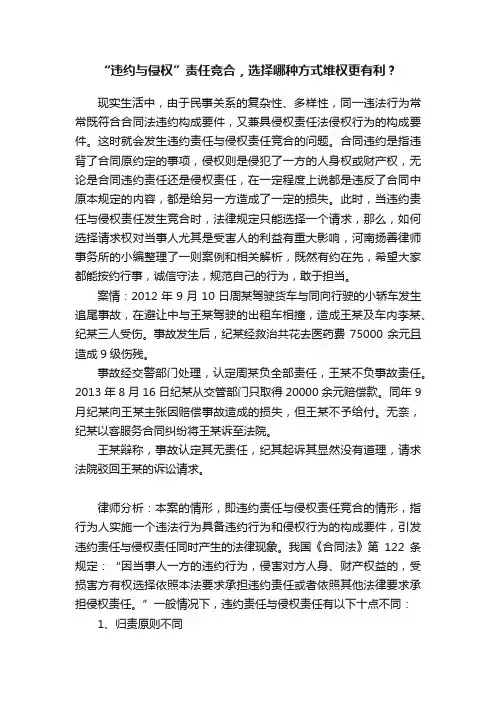 “违约与侵权”责任竞合，选择哪种方式维权更有利？

现实生活中，由于民事关系的复杂性、多样性，同一违法行为常常既符合合同法违约构成要件，又兼具侵权责任法侵权行为的构成要件。这时就会发生违约责任与侵权责任竞合的问题。合同违约是指违背了合同原约定的事项，侵权则是侵犯了一方的人身权或财产权，无论是合同违约责任还是侵权责任，在一定程度上说都是违反了合同中原本规定的内容，都是给另一方造成了一定的损失。此时，当违约责任与侵权责任发生竞合时，法律规定只能选择一个请求，那么，如何选择请求权对当事人尤其是受害人的利益有重大影响，河南扬善律师事务所的小编整理了一则案例和相关解析，既然有约在先，希望大家都能按约行事，诚信守法，规范自己的行为，敢于担当。

案情：2012 年 9 月 10 日周某驾驶货车与同向行驶的小轿车发生追尾事故，在避让中与王某驾驶的出租车相撞，造成王某及车内李某、纪某三人受伤。事故发生后，纪某经救治共花去医药费 75000 余元且造成 9 级伤残。

事故经交警部门处理，认定周某负全部责任，王某不负事故责任。2013 年 8 月 16 日纪某从交管部门只取得 20000 余元赔偿款。同年 9 月纪某向王某主张因赔偿事故造成的损失，但王某不予给付。无奈，纪某以客服务合同纠纷将王某诉至法院。

王某辩称，事故认定其无责任，纪其起诉其显然没有道理，请求法院驳回王某的诉讼请求。

律师分析：本案的情形，即违约责任与侵权责任竞合的情形，指行为人实施一个违法行为具备违约行为和侵权行为的构成要件，引发违约责任与侵权责任同时产生的法律现象。我国《合同法》第 122 条规定：“因当事人一方的违约行为，侵害对方人身、财产权益的，受损害方有权选择依照本法要求承担违约责任或者依照其他法律要求承担侵权责任。”一般情况下，违约责任与侵权责任有以下十点不同：

1、归责原则不同